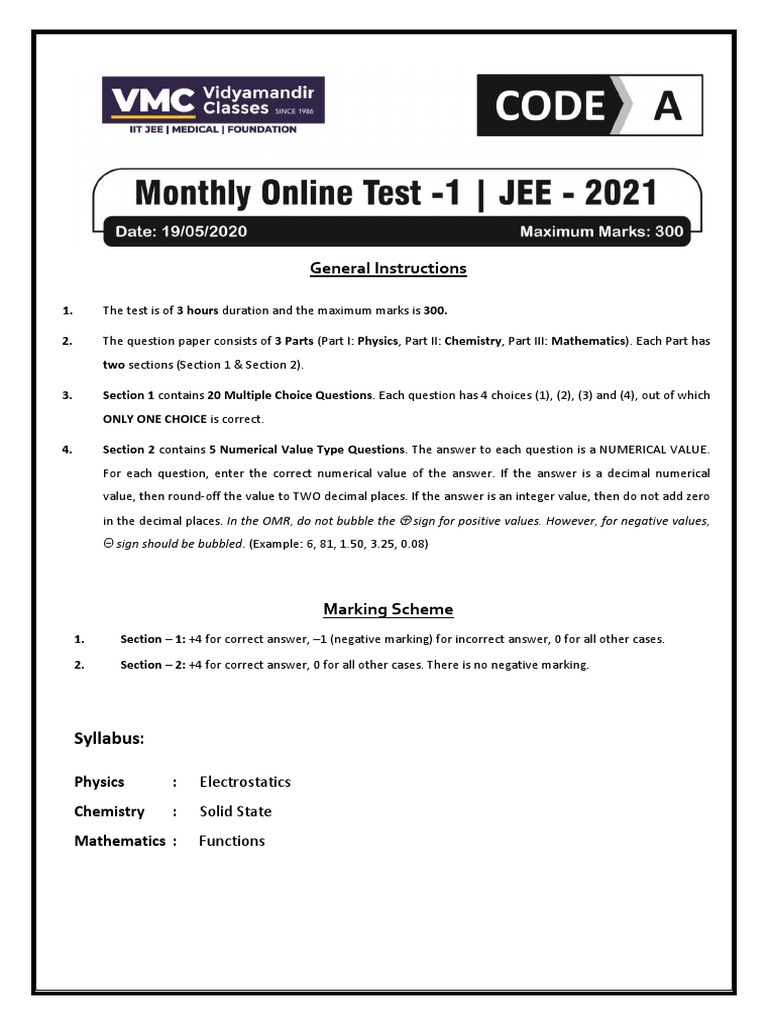 VMC Vidyamandir Classes SINCE 1986
IIT JEE | MEDICAL | FOUNDATION

CODE A

Monthly Online Test -1 | JEE - 2021

Date: 19/05/2020 Maximum Marks: 300

General Instructions

1. The test is of 3 hours duration and the maximum marks is 300.

2. The question paper consists of 3 Parts (Part I: Physics, Part II: Chemistry, Part III: Mathematics). Each Part has two sections (Section 1 & Section 2).

3. Section 1 contains 20 Multiple Choice Questions. Each question has 4 choices (1), (2), (3) and (4), out of which ONLY ONE CHOICE is correct.

4. Section 2 contains 5 Numerical Value Type Questions. The answer to each question is a NUMERICAL VALUE. For each question, enter the correct numerical value of the answer. If the answer is a decimal numerical value, then round-off the value to TWO decimal places. If the answer is an integer value, then do not add zero in the decimal places. In the OMR, do not bubble the ⊕ sign for positive values. However, for negative values, ⊖ sign should be bubbled. (Example: 6, 81, 1.50, 3.25, 0.08)

Marking Scheme

1. Section – 1: +4 for correct answer, –1 (negative marking) for incorrect answer, 0 for all other cases.

2. Section – 2: +4 for correct answer, 0 for all other cases. There is no negative marking.

Syllabus:

Physics : Electrostatics
Chemistry : Solid State
Mathematics : Functions